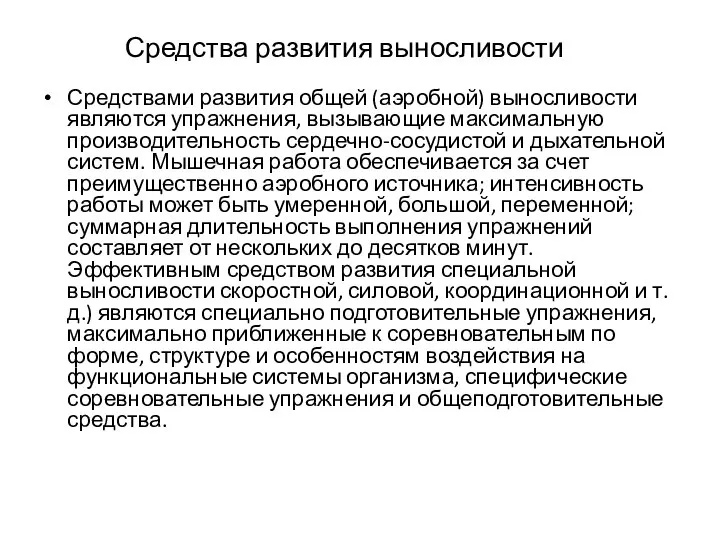 Средства развития выносливости

• Средствами развития общей (аэробной) выносливости являются упражнения, вызывающие максимальную производительность сердечно-сосудистой и дыхательной систем. Мышечная работа обеспечивается за счет преимущественно аэробного источника; интенсивность работы может быть умеренной, большой, переменной; суммарная длительность выполнения упражнений составляет от нескольких до десятков минут. Эффективным средством развития специальной выносливости скоростной, силовой, координационной и т. д.) являются специально подготовительные упражнения, максимально приближенные к соревновательным по форме, структуре и особенностям воздействия на функциональные системы организма, специфические соревновательные упражнения и общеподготовительные средства.